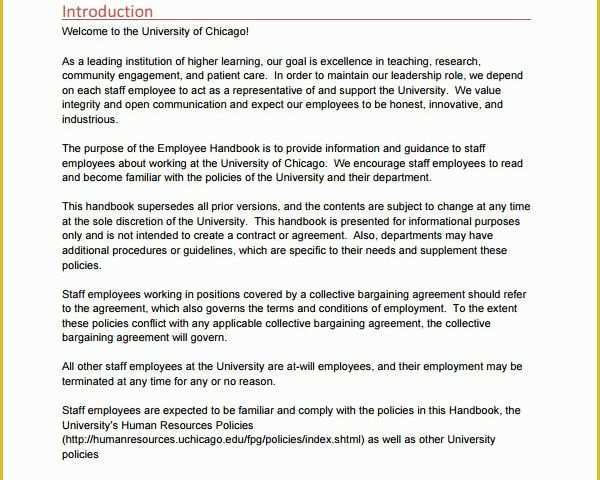 Introduction

Welcome to the University of Chicago!

As a leading institution of higher learning, our goal is excellence in teaching, research, community engagement, and patient care. In order to maintain our leadership role, we depend on each staff employee to act as a representative of and support the University. We value integrity and open communication and expect our employees to be honest, innovative, and industrious.

The purpose of the Employee Handbook is to provide information and guidance to staff employees about working at the University of Chicago. We encourage staff employees to read and become familiar with the policies of the University and their department.

This handbook supersedes all prior versions, and the contents are subject to change at any time at the sole discretion of the University. This handbook is presented for informational purposes only and is not intended to create a contract or agreement. Also, departments may have additional procedures or guidelines, which are specific to their needs and supplement these policies.

Staff employees working in positions covered by a collective bargaining agreement should refer to the agreement, which also governs the terms and conditions of employment. To the extent these policies conflict with any applicable collective bargaining agreement, the collective bargaining agreement will govern.

All other staff employees at the University are at-will employees, and their employment may be terminated at any time for any or no reason.

Staff employees are expected to be familiar and comply with the policies in this Handbook, the University's Human Resources Policies (http://humanresources.uchicago.edu/fpg/policies/index.shtml) as well as other University policies